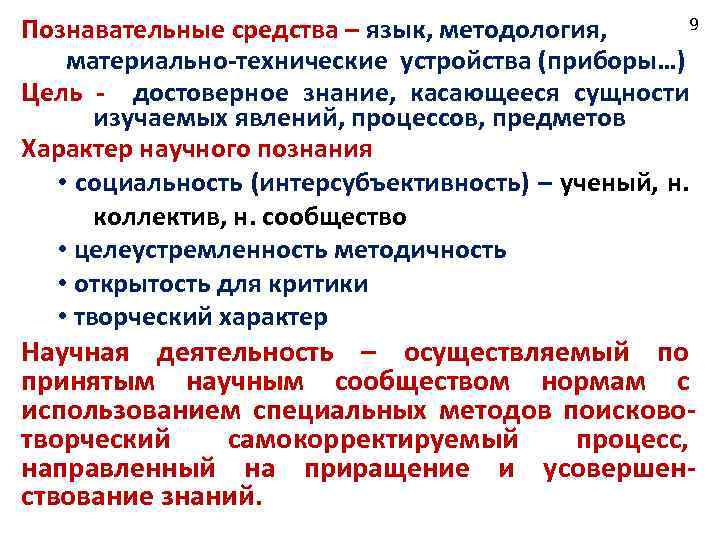 9

Познавательные средства – язык, методология, материально-технические устройства (приборы…)

Цель - достоверное знание, касающееся сущности изучаемых явлений, процессов, предметов

Характер научного познания

• социальность (интерсубъективность) – ученый, н. коллектив, н. сообщество
• целеустремленность методичность
• открытость для критики
• творческий характер

Научная деятельность – осуществляемый по принятым научным сообществом нормам с использованием специальных методов поисково-творческий самокорректируемый процесс, направленный на приращение и усовершенствование знаний.